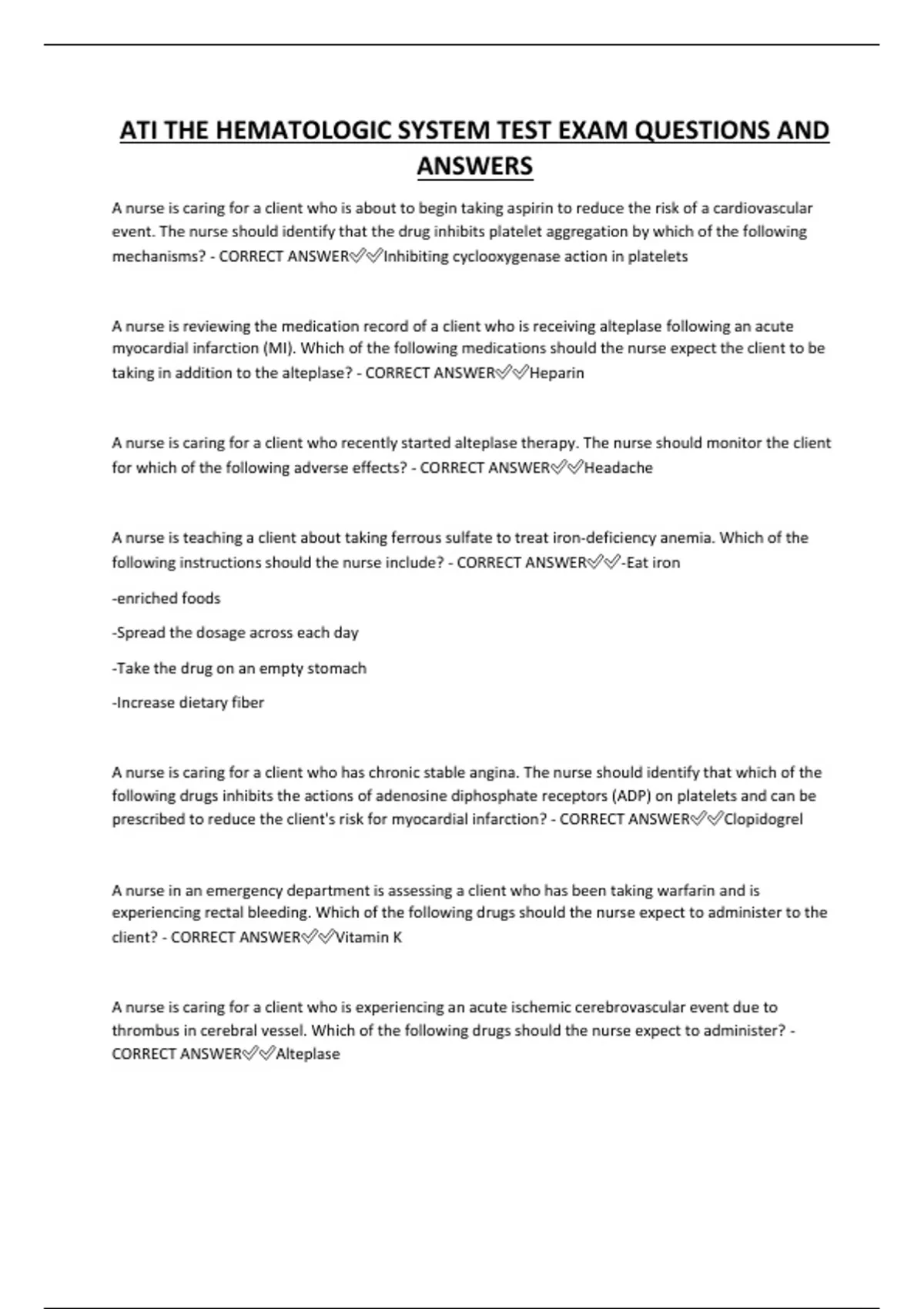 ATI THE HEMATOLOGIC SYSTEM TEST EXAM QUESTIONS AND ANSWERS

A nurse is caring for a client who is about to begin taking aspirin to reduce the risk of a cardiovascular event. The nurse should identify that the drug inhibits platelet aggregation by which of the following mechanisms? - CORRECT ANSWER✅✅Inhibiting cyclooxygenase action in platelets

A nurse is reviewing the medication record of a client who is receiving alteplase following an acute myocardial infarction (MI). Which of the following medications should the nurse expect the client to be taking in addition to the alteplase? - CORRECT ANSWER✅✅Heparin

A nurse is caring for a client who recently started alteplase therapy. The nurse should monitor the client for which of the following adverse effects? - CORRECT ANSWER✅✅Headache

A nurse is teaching a client about taking ferrous sulfate to treat iron-deficiency anemia. Which of the following instructions should the nurse include? - CORRECT ANSWER✅✅-Eat iron

-enriched foods

-Spread the dosage across each day

-Take the drug on an empty stomach

-Increase dietary fiber

A nurse is caring for a client who has chronic stable angina. The nurse should identify that which of the following drugs inhibits the actions of adenosine diphosphate receptors (ADP) on platelets and can be prescribed to reduce the client's risk for myocardial infarction? - CORRECT ANSWER✅✅Clopidogrel

A nurse in an emergency department is assessing a client who has been taking warfarin and is experiencing rectal bleeding. Which of the following drugs should the nurse expect to administer to the client? - CORRECT ANSWER✅✅Vitamin K

A nurse is caring for a client who is experiencing an acute ischemic cerebrovascular event due to thrombus in cerebral vessel. Which of the following drugs should the nurse expect to administer? - CORRECT ANSWER✅✅Alteplase